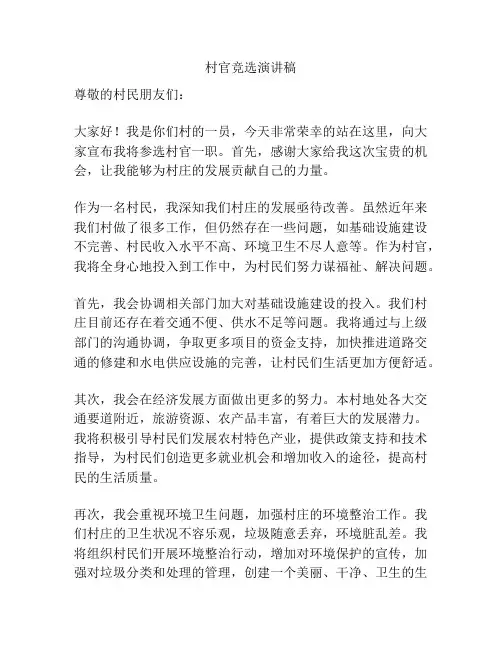 村官竞选演讲稿

尊敬的村民朋友们：

大家好！我是你们村的一员，今天非常荣幸的站在这里，向大家宣布我将参选村官一职。首先，感谢大家给我这次宝贵的机会，让我能够为村庄的发展贡献自己的力量。

作为一名村民，我深知我们村庄的发展亟待改善。虽然近年来我们村做了很多工作，但仍然存在一些问题，如基础设施建设不完善、村民收入水平不高、环境卫生不尽人意等。作为村官，我将全身心地投入到工作中，为村民们努力谋福祉、解决问题。

首先，我会协调相关部门加大对基础设施建设的投入。我们村庄目前还存在着交通不便、供水不足等问题。我将通过与上级部门的沟通协调，争取更多项目的资金支持，加快推进道路交通的修建和水电供应设施的完善，让村民们生活更加方便舒适。

其次，我会在经济发展方面做出更多的努力。本村地处各大交通要道附近，旅游资源、农产品丰富，有着巨大的发展潜力。我将积极引导村民们发展农村特色产业，提供政策支持和技术指导，为村民们创造更多就业机会和增加收入的途径，提高村民的生活质量。

再次，我会重视环境卫生问题，加强村庄的环境整治工作。我们村庄的卫生状况不容乐观，垃圾随意丢弃，环境脏乱差。我将组织村民们开展环境整治行动，增加对环境保护的宣传，加强对垃圾分类和处理的管理，创建一个美丽、干净、卫生的生